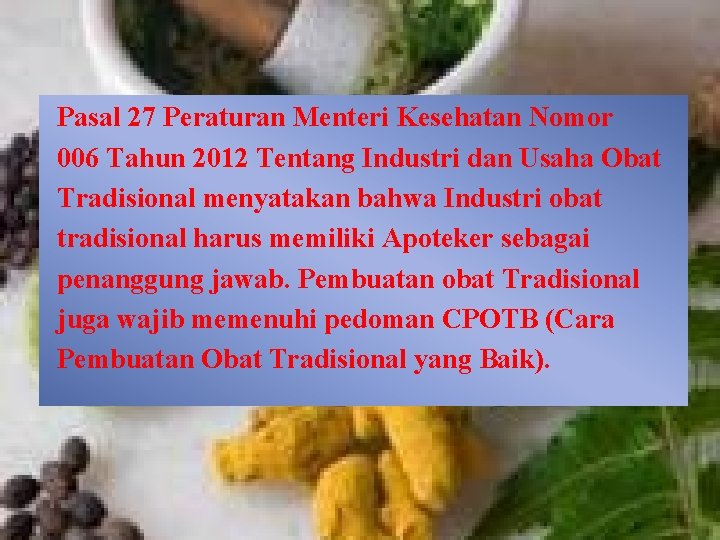 Pasal 27 Peraturan Menteri Kesehatan Nomor 006 Tahun 2012 Tentang Industri dan Usaha Obat Tradisional menyatakan bahwa Industri obat tradisional harus memiliki Apoteker sebagai penanggung jawab. Pembuatan obat Tradisional juga wajib memenuhi pedoman CPOTB (Cara Pembuatan Obat Tradisional yang Baik).